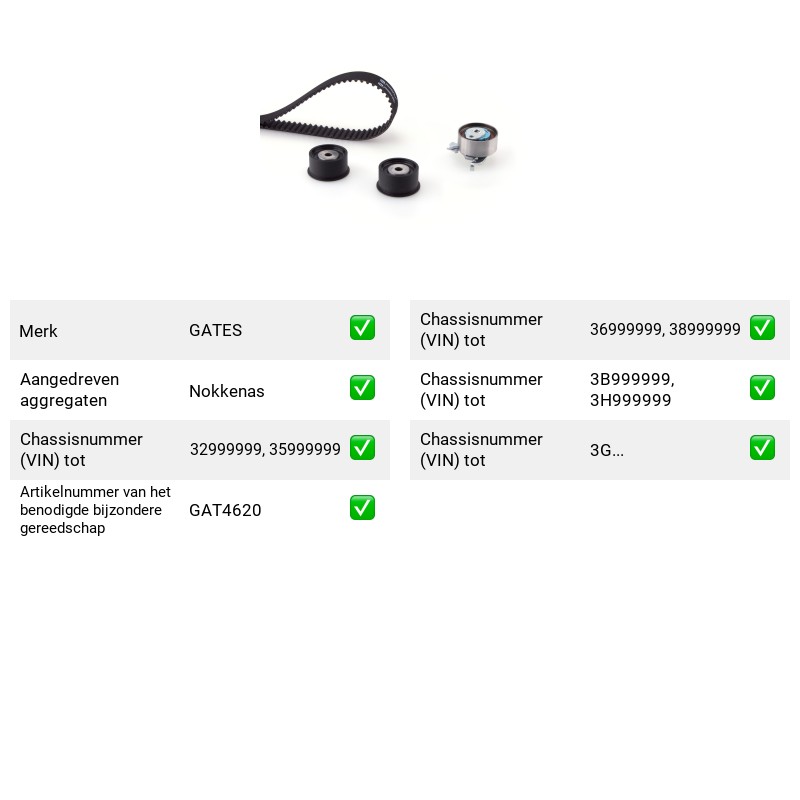 Merk GATES ☑

Aangedreven aggregaten Nokkenas ☑

Chassisnummer (VIN) tot 32999999, 35999999 ☑

Artikelnummer van het benodigde bijzondere gereedschap GAT4620 ☑

Chassisnummer (VIN) tot 36999999, 38999999 ☑

Chassisnummer (VIN) tot 3B999999, 3H999999 ☑

Chassisnummer (VIN) tot 3G... ☑